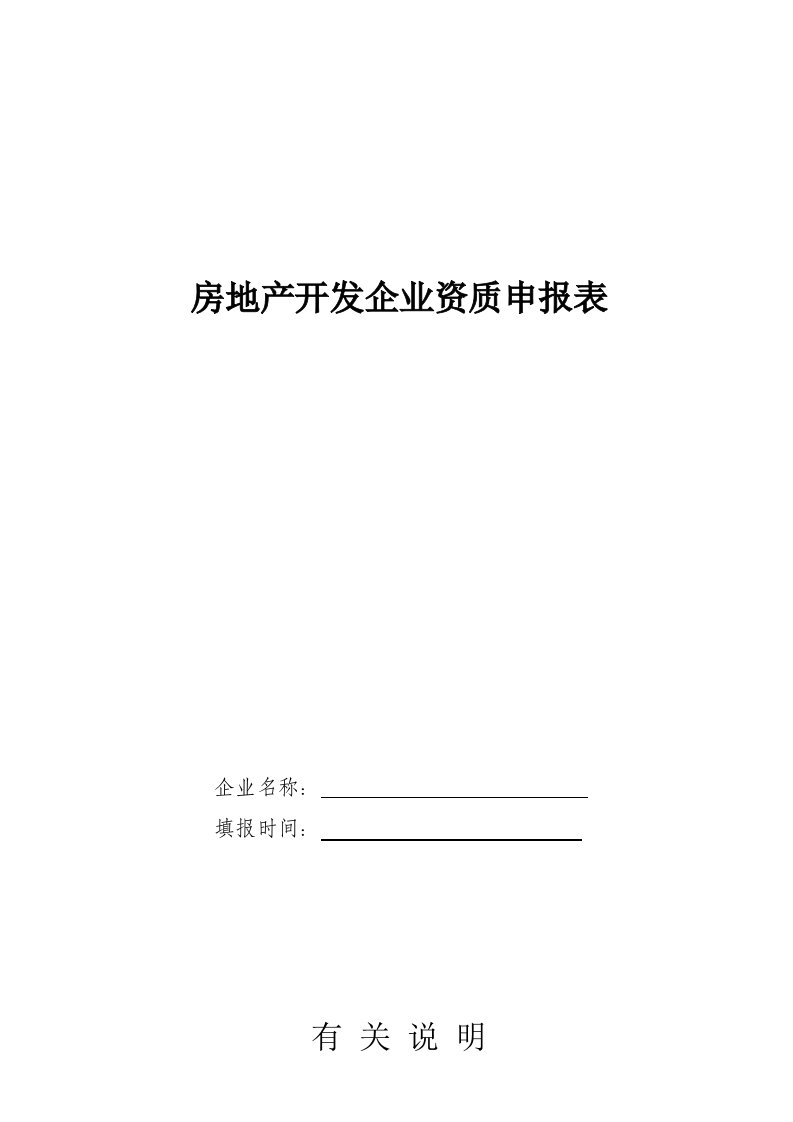 房地产开发企业资质申报表

企业名称：

填报时间：

有 关 说 明